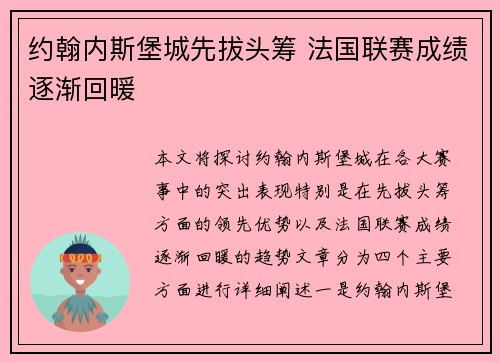 约翰内斯堡城先拔头筹 法国联赛成绩逐渐回暖

本文将探讨约翰内斯堡城在各大赛事中的突出表现特别是在先拔头筹方面的领先优势以及法国联赛成绩逐渐回暖的趋势文章分为四个主要方面进行详细阐述一是约翰内斯堡